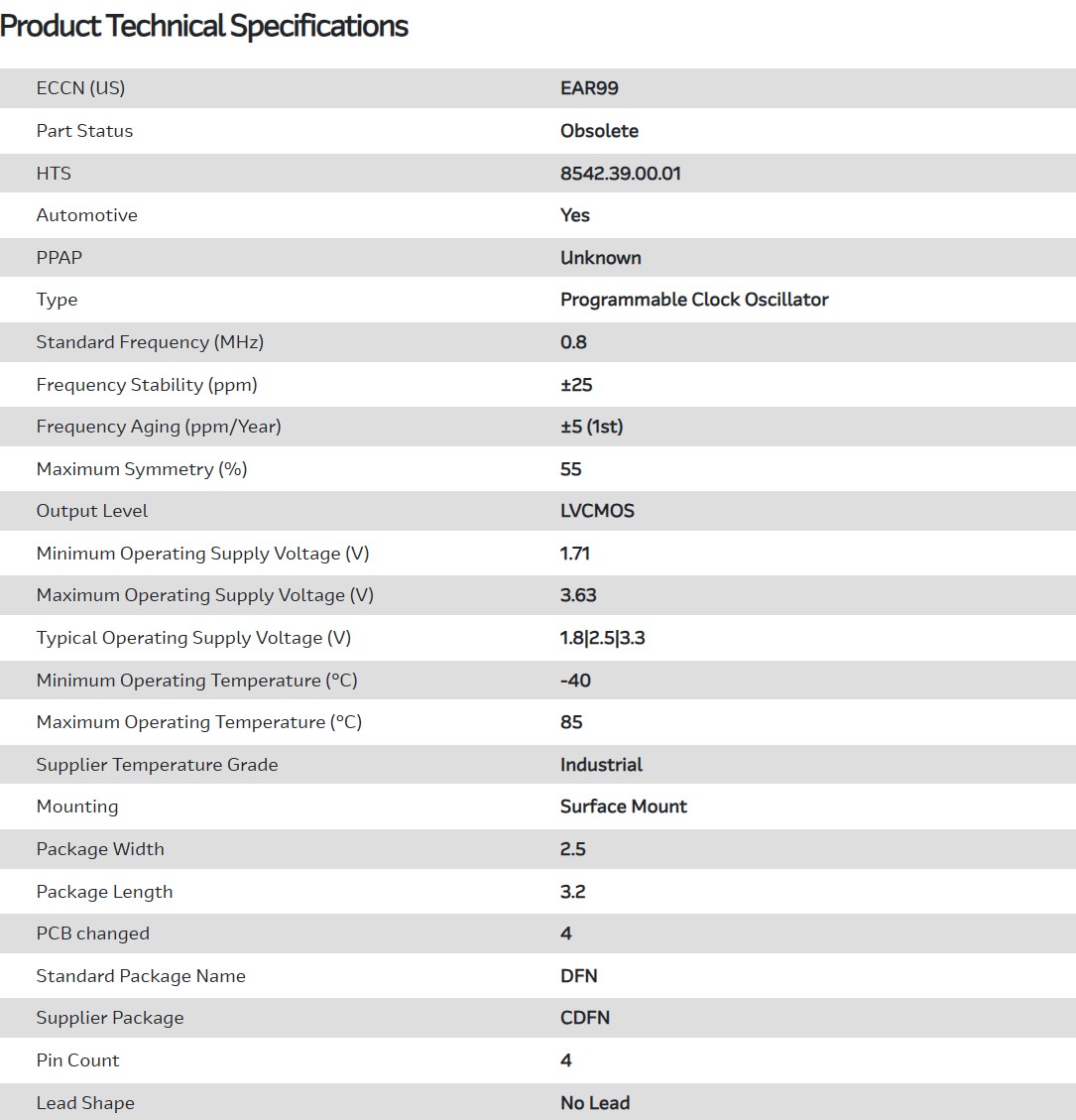 Product Technical Specifications

| | |
|---|---|
| ECCN (US) | EAR99 |
| Part Status | Obsolete |
| HTS | 8542.39.00.01 |
| Automotive | Yes |
| PPAP | Unknown |
| Type | Programmable Clock Oscillator |
| Standard Frequency (MHz) | 0.8 |
| Frequency Stability (ppm) | ±25 |
| Frequency Aging (ppm/Year) | ±5 (1st) |
| Maximum Symmetry (%) | 55 |
| Output Level | LVCMOS |
| Minimum Operating Supply Voltage (V) | 1.71 |
| Maximum Operating Supply Voltage (V) | 3.63 |
| Typical Operating Supply Voltage (V) | 1.8\|2.5\|3.3 |
| Minimum Operating Temperature (°C) | -40 |
| Maximum Operating Temperature (°C) | 85 |
| Supplier Temperature Grade | Industrial |
| Mounting | Surface Mount |
| Package Width | 2.5 |
| Package Length | 3.2 |
| PCB changed | 4 |
| Standard Package Name | DFN |
| Supplier Package | CDFN |
| Pin Count | 4 |
| Lead Shape | No Lead |